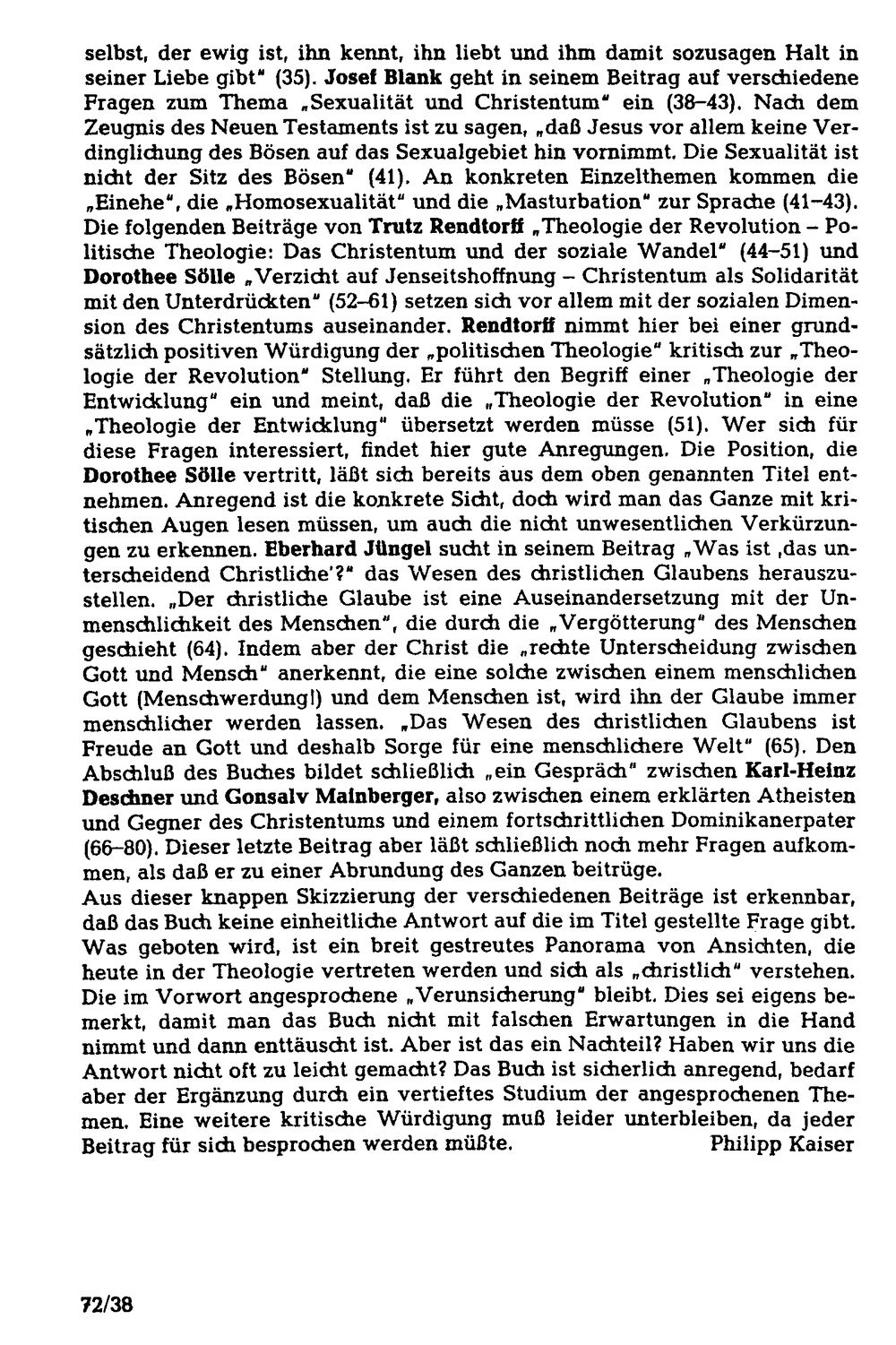 selbst, der ewig ist, ihn kennt, ihn liebt und ihm damit sozusagen Halt in seiner Liebe gibt" (35). Josef Blank geht in seinem Beitrag auf verschiedene Fragen zum Thema „Sexualität und Christentum" ein (38–43). Nach dem Zeugnis des Neuen Testaments ist zu sagen, „daß Jesus vor allem keine Verdinglichung des Bösen auf das Sexualgebiet hin vornimmt. Die Sexualität ist nicht der Sitz des Bösen" (41). An konkreten Einzelthemen kommen die „Einehe", die „Homosexualität" und die „Masturbation" zur Sprache (41–43). Die folgenden Beiträge von Trutz Rendtorff „Theologie der Revolution – Politische Theologie: Das Christentum und der soziale Wandel" (44–51) und Dorothee Sölle „Verzicht auf Jenseitshoffnung – Christentum als Solidarität mit den Unterdrückten" (52–61) setzen sich vor allem mit der sozialen Dimension des Christentums auseinander. Rendtorff nimmt hier bei einer grundsätzlich positiven Würdigung der „politischen Theologie" kritisch zur „Theologie der Revolution" Stellung. Er führt den Begriff einer „Theologie der Entwicklung" ein und meint, daß die „Theologie der Revolution" in eine „Theologie der Entwicklung" übersetzt werden müsse (51). Wer sich für diese Fragen interessiert, findet hier gute Anregungen. Die Position, die Dorothee Sölle vertritt, läßt sich bereits aus dem oben genannten Titel entnehmen. Anregend ist die konkrete Sicht, doch wird man das Ganze mit kritischen Augen lesen müssen, um auch die nicht unwesentlichen Verkürzungen zu erkennen. Eberhard Jüngel sucht in seinem Beitrag „Was ist ‚das unterscheidend Christliche'?" das Wesen des christlichen Glaubens herauszustellen. „Der christliche Glaube ist eine Auseinandersetzung mit der Unmenschlichkeit des Menschen", die durch die „Vergötterung" des Menschen geschieht (64). Indem aber der Christ die „rechte Unterscheidung zwischen Gott und Mensch" anerkennt, die eine solche zwischen einem menschlichen Gott (Menschwerdung!) und dem Menschen ist, wird ihn der Glaube immer menschlicher werden lassen. „Das Wesen des christlichen Glaubens ist Freude an Gott und deshalb Sorge für eine menschlichere Welt" (65). Den Abschluß des Buches bildet schließlich „ein Gespräch" zwischen Karl-Heinz Deschner und Gonsalv Mainberger, also zwischen einem erklärten Atheisten und Gegner des Christentums und einem fortschrittlichen Dominikanerpater (66–80). Dieser letzte Beitrag aber läßt schließlich noch mehr Fragen aufkommen, als daß er zu einer Abrundung des Ganzen beitrüge.

Aus dieser knappen Skizzierung der verschiedenen Beiträge ist erkennbar, daß das Buch keine einheitliche Antwort auf die im Titel gestellte Frage gibt. Was geboten wird, ist ein breit gestreutes Panorama von Ansichten, die heute in der Theologie vertreten werden und sich als „christlich" verstehen. Die im Vorwort angesprochene „Verunsicherung" bleibt. Dies sei eigens bemerkt, damit man das Buch nicht mit falschen Erwartungen in die Hand nimmt und dann enttäuscht ist. Aber ist das ein Nachteil? Haben wir uns die Antwort nicht oft zu leicht gemacht? Das Buch ist sicherlich anregend, bedarf aber der Ergänzung durch ein vertieftes Studium der angesprochenen Themen. Eine weitere kritische Würdigung muß leider unterbleiben, da jeder Beitrag für sich besprochen werden müßte.
Philipp Kaiser

72/38